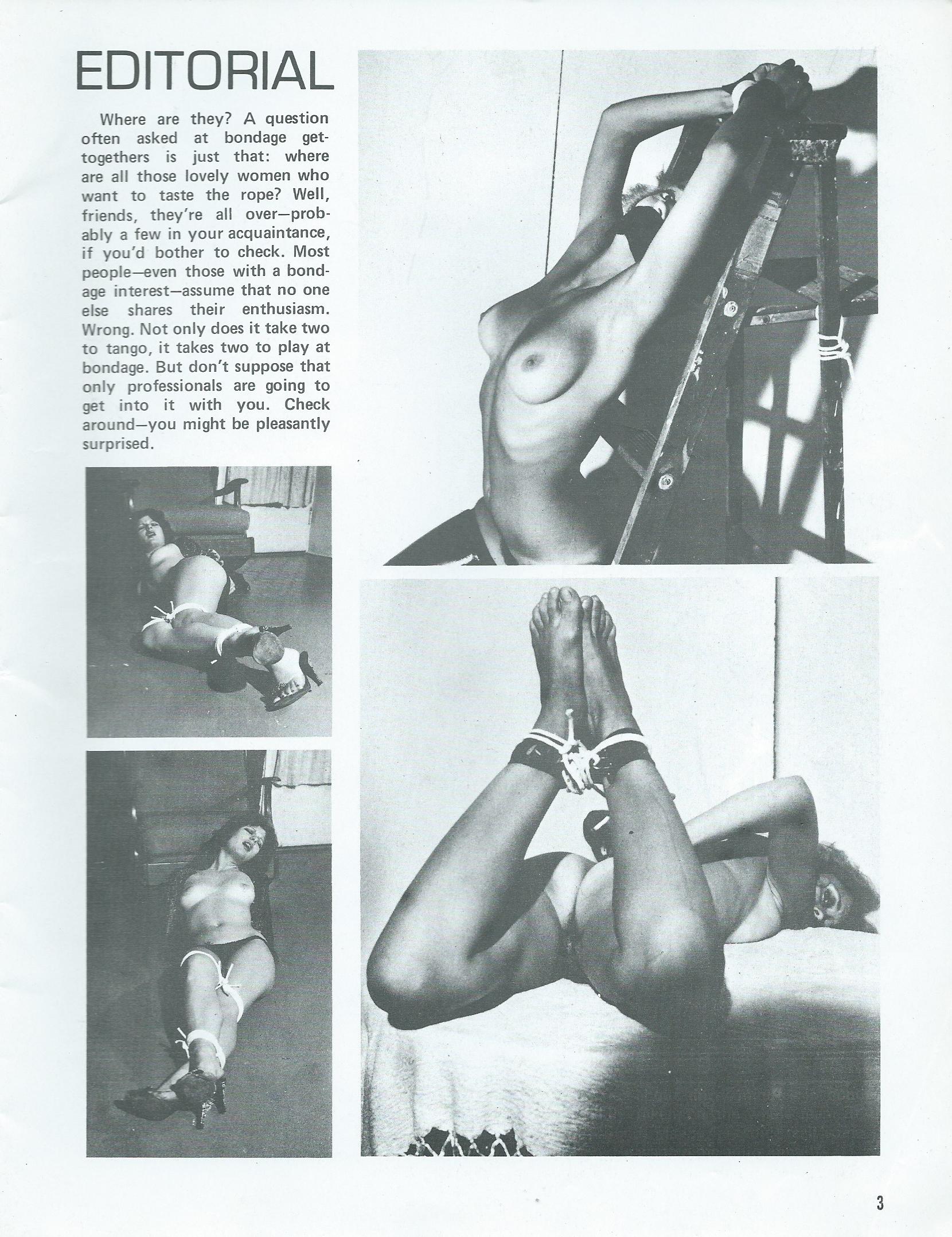 EDITORIAL

Where are they? A question often asked at bondage get-togethers is just that: where are all those lovely women who want to taste the rope? Well, friends, they're all over—probably a few in your acquaintance, if you'd bother to check. Most people—even those with a bondage interest—assume that no one else shares their enthusiasm. Wrong. Not only does it take two to tango, it takes two to play at bondage. But don't suppose that only professionals are going to get into it with you. Check around—you might be pleasantly surprised.

3